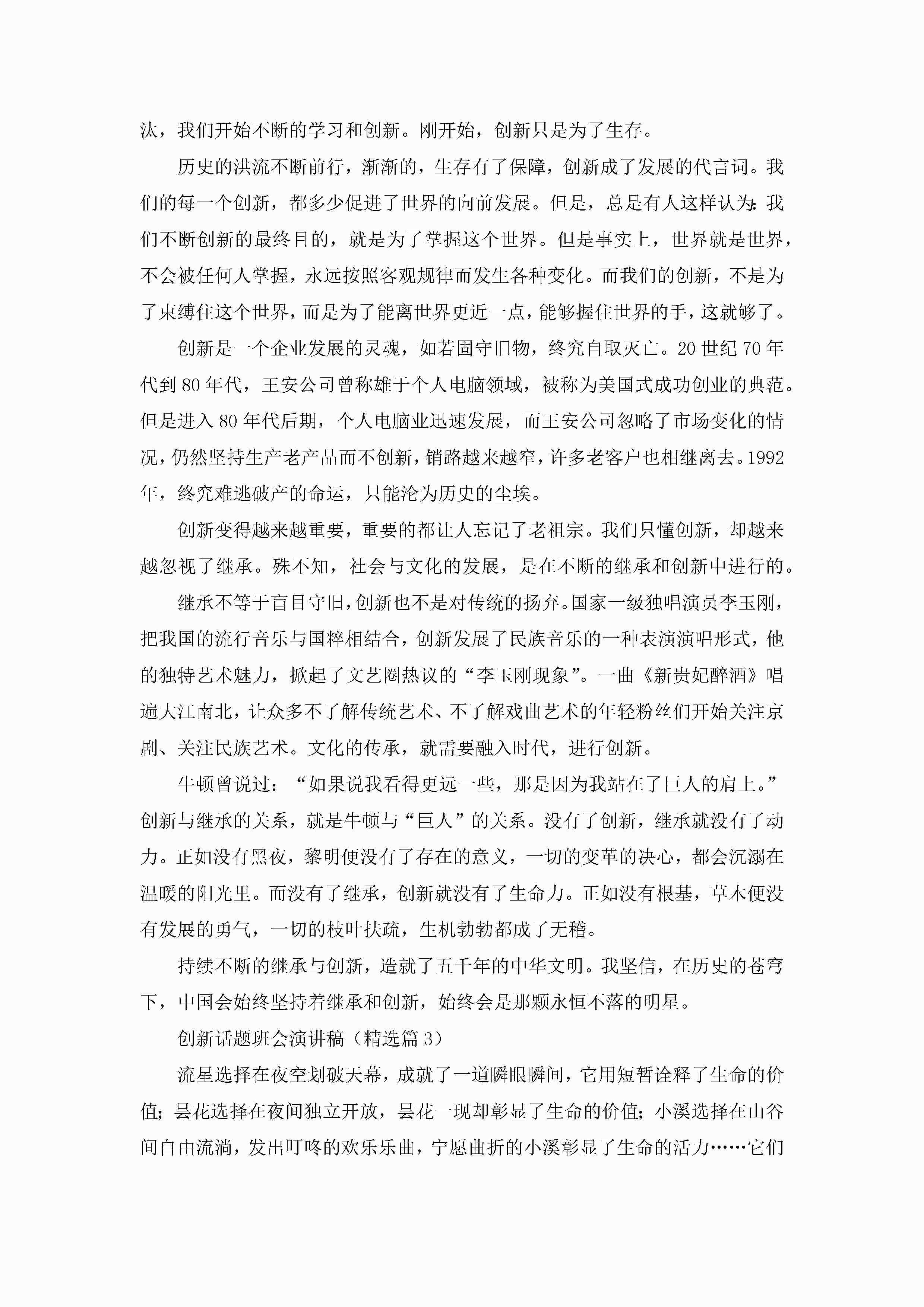 汰，我们开始不断的学习和创新。刚开始，创新只是为了生存。

历史的洪流不断前行，渐渐的，生存有了保障，创新成了发展的代言词。我们的每一个创新，都多少促进了世界的向前发展。但是，总是有人这样认为：我们不断创新的最终目的，就是为了掌握这个世界。但是事实上，世界就是世界，不会被任何人掌握，永远按照客观规律而发生各种变化。而我们的创新，不是为了束缚住这个世界，而是为了能离世界更近一点，能够握住世界的手，这就够了。

创新是一个企业发展的灵魂，如若固守旧物，终究自取灭亡。20世纪70年代到80年代，王安公司曾称雄于个人电脑领域，被称为美国式成功创业的典范。但是进入80年代后期，个人电脑业迅速发展，而王安公司忽略了市场变化的情况，仍然坚持生产老产品而不创新，销路越来越窄，许多老客户也相继离去。1992年，终究难逃破产的命运，只能沦为历史的尘埃。

创新变得越来越重要，重要的都让人忘记了老祖宗。我们只懂创新，却越来越忽视了继承。殊不知，社会与文化的发展，是在不断的继承和创新中进行的。

继承不等于盲目守旧，创新也不是对传统的扬弃。国家一级独唱演员李玉刚，把我国的流行音乐与国粹相结合，创新发展了民族音乐的一种表演演唱形式，他的独特艺术魅力，掀起了文艺圈热议的“李玉刚现象”。一曲《新贵妃醉酒》唱遍大江南北，让众多不了解传统艺术、不了解戏曲艺术的年轻粉丝们开始关注京剧、关注民族艺术。文化的传承，就需要融入时代，进行创新。

牛顿曾说过：“如果说我看得更远一些，那是因为我站在了巨人的肩上。”创新与继承的关系，就是牛顿与“巨人”的关系。没有了创新，继承就没有了动力。正如没有黑夜，黎明便没有了存在的意义，一切的变革的决心，都会沉溺在温暖的阳光里。而没有了继承，创新就没有了生命力。正如没有根基，草木便没有发展的勇气，一切的枝叶扶疏，生机勃勃都成了无稽。

持续不断的继承与创新，造就了五千年的中华文明。我坚信，在历史的苍穹下，中国会始终坚持着继承和创新，始终会是那颗永恒不落的明星。

创新话题班会演讲稿（精选篇3）

流星选择在夜空划破天幕，成就了一道瞬眼瞬间，它用短暂诠释了生命的价值；昙花选择在夜间独立开放，昙花一现却彰显了生命的价值；小溪选择在山谷间自由流淌，发出叮咚的欢乐乐曲，宁愿曲折的小溪彰显了生命的活力……它们